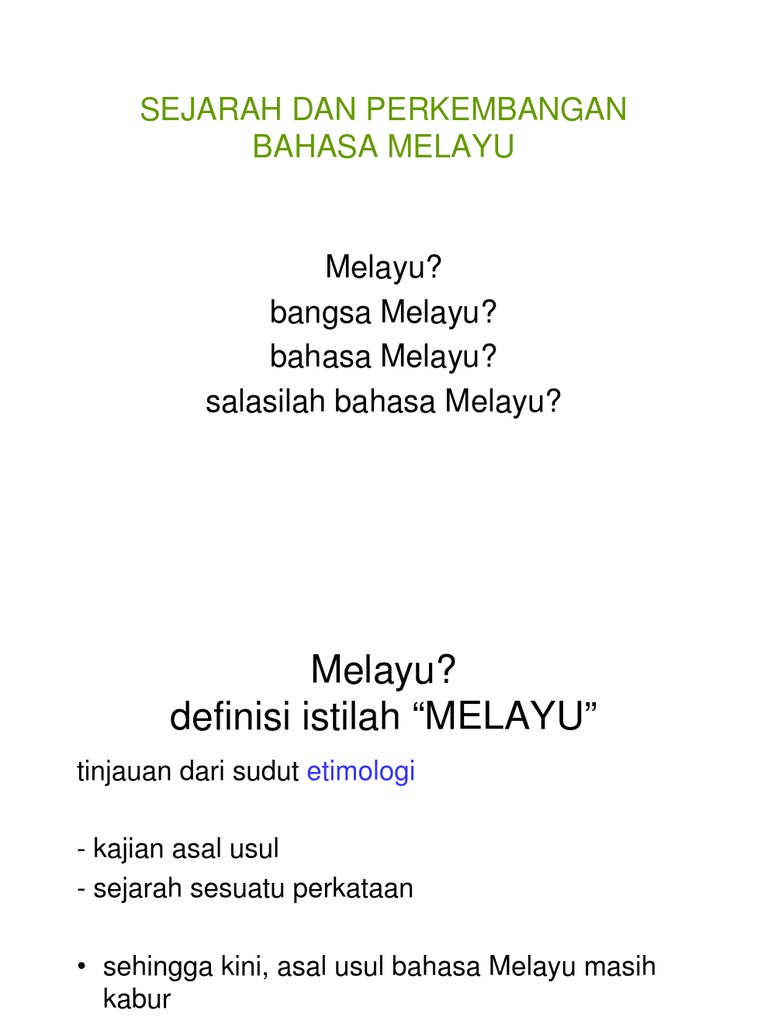 SEJARAH DAN PERKEMBANGAN BAHASA MELAYU

Melayu?
bangsa Melayu?
bahasa Melayu?
salasilah bahasa Melayu?

Melayu?
definisi istilah “MELAYU”

tinjauan dari sudut etimologi

- kajian asal usul
- sejarah sesuatu perkataan

• sehingga kini, asal usul bahasa Melayu masih kabur